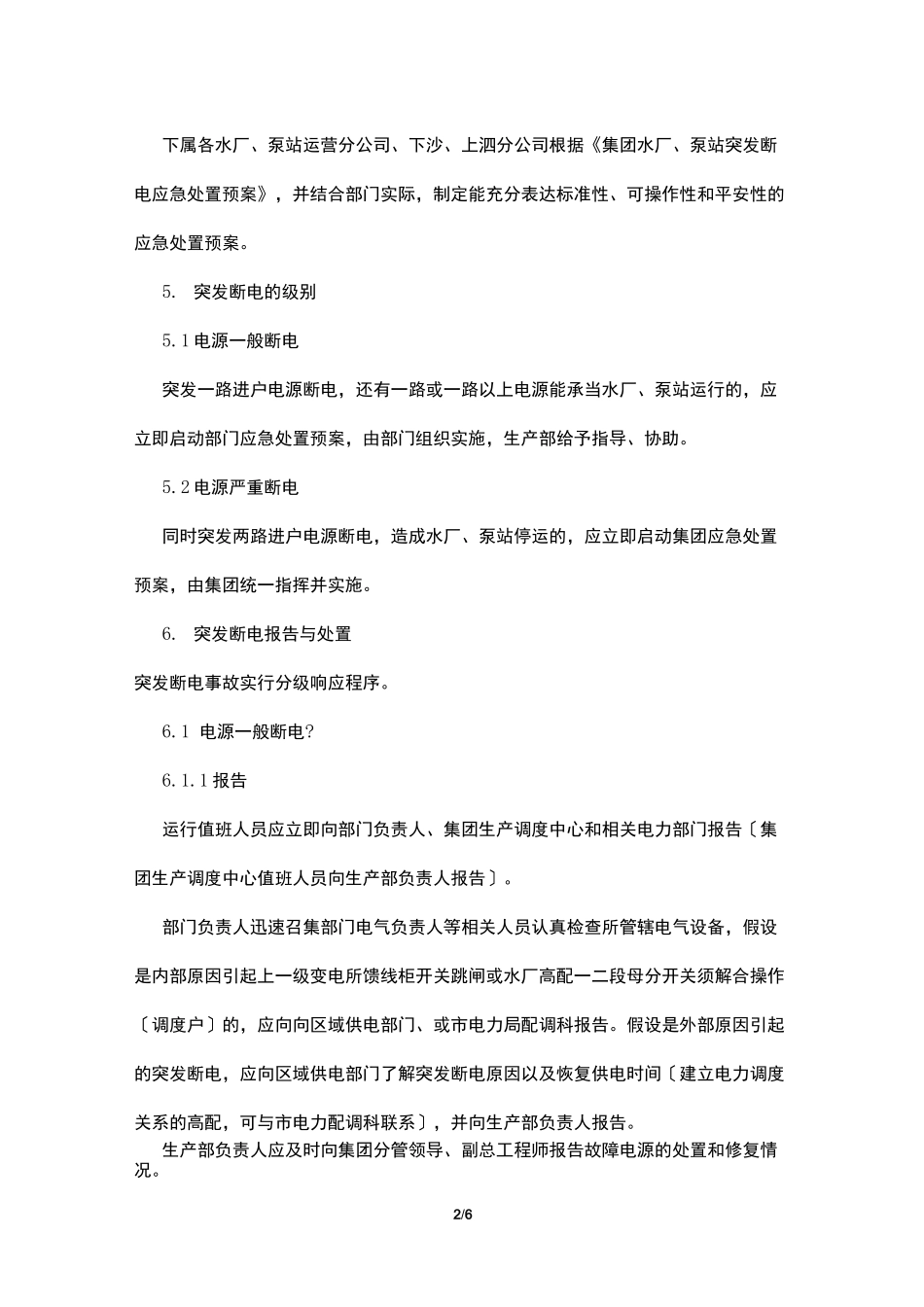 下属各水厂、泵站运营分公司、下沙、上泗分公司根据《集团水厂、泵站突发断电应急处置预案》，并结合部门实际，制定能充分表达标准性、可操作性和平安性的应急处置预案。

5. 突发断电的级别

5.1 电源一般断电

突发一路进户电源断电，还有一路或一路以上电源能承当水厂、泵站运行的，应立即启动部门应急处置预案，由部门组织实施，生产部给予指导、协助。

5.2 电源严重断电

同时突发两路进户电源断电，造成水厂、泵站停运的，应立即启动集团应急处置预案，由集团统一指挥并实施。

6. 突发断电报告与处置

突发断电事故实行分级响应程序。

6.1 电源一般断电?

6.1.1 报告

运行值班人员应立即向部门负责人、集团生产调度中心和相关电力部门报告〔集团生产调度中心值班人员向生产部负责人报告〕。

部门负责人迅速召集部门电气负责人等相关人员认真检查所管辖电气设备，假设是内部原因引起上一级变电所馈线柜开关跳闸或水厂高配一二段母分开关须解合操作〔调度户〕的，应向向区域供电部门、或市电力局配调科报告。假设是外部原因引起的突发断电，应向区域供电部门了解突发断电原因以及恢复供电时间〔建立电力调度关系的高配，可与市电力配调科联系〕，并向生产部负责人报告。

生产部负责人应及时向集团分管领导、副总工程师报告故障电源的处置和修复情况。

2/6